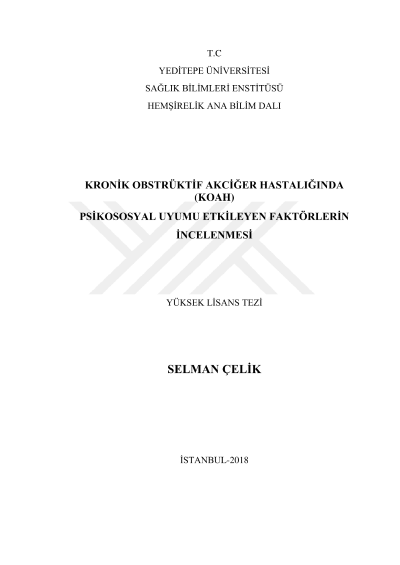 T.C
YEDİTEPE ÜNİVERSİTESİ
SAĞLIK BİLİMLERİ ENSTİTÜSÜ
HEMŞİRELİK ANA BİLİM DALI

KRONİK OBSTRÜKTİF AKCİĞER HASTALIĞINDA (KOAH)
PSİKOSOSYAL UYUMU ETKİLEYEN FAKTÖRLERİN İNCELENMESİ

YÜKSEK LİSANS TEZİ

SELMAN ÇELİK

İSTANBUL-2018